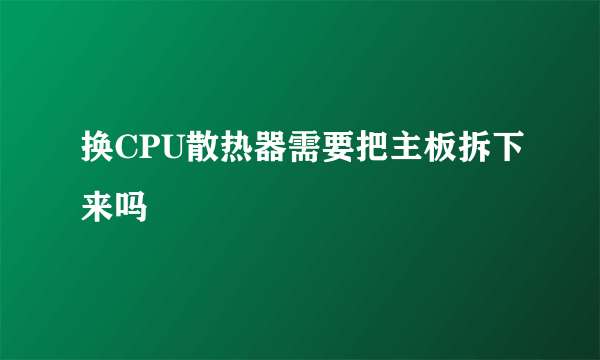 换CPU散热器需要把主板拆下来吗